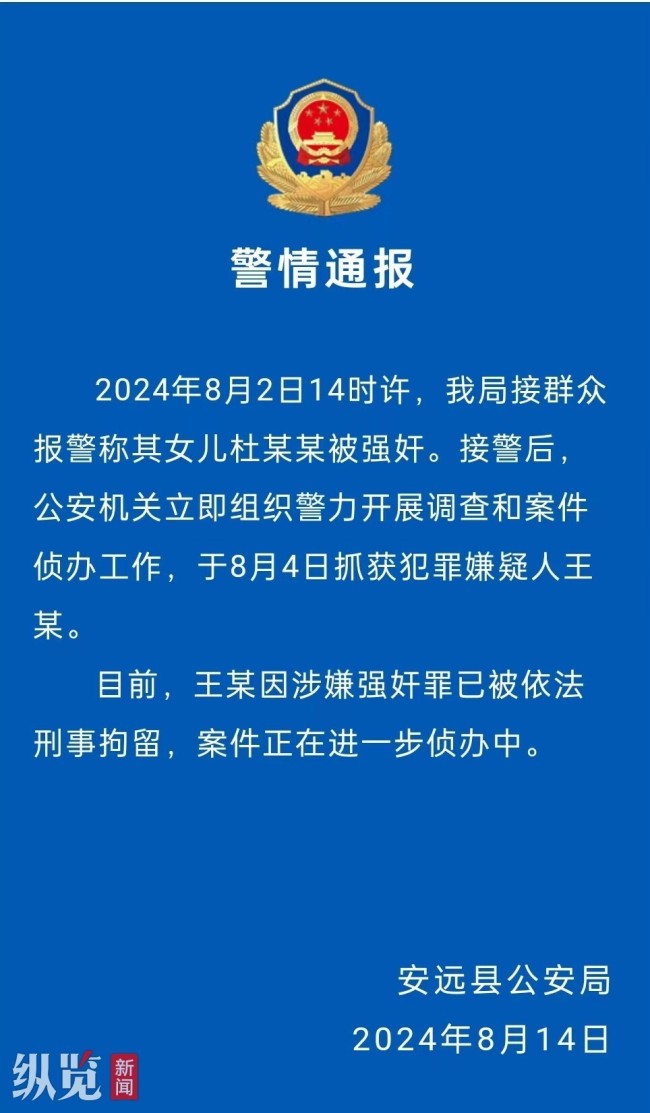 警情通报

2024年8月2日14时许，我局接群众报警称其女儿杜某某被强奸。接警后，公安机关立即组织警力开展调查和案件侦办工作，于8月4日抓获犯罪嫌疑人王某。

目前，王某因涉嫌强奸罪已被依法刑事拘留，案件正在进一步侦办中。

安远县公安局
2024年8月14日

纵览 新闻